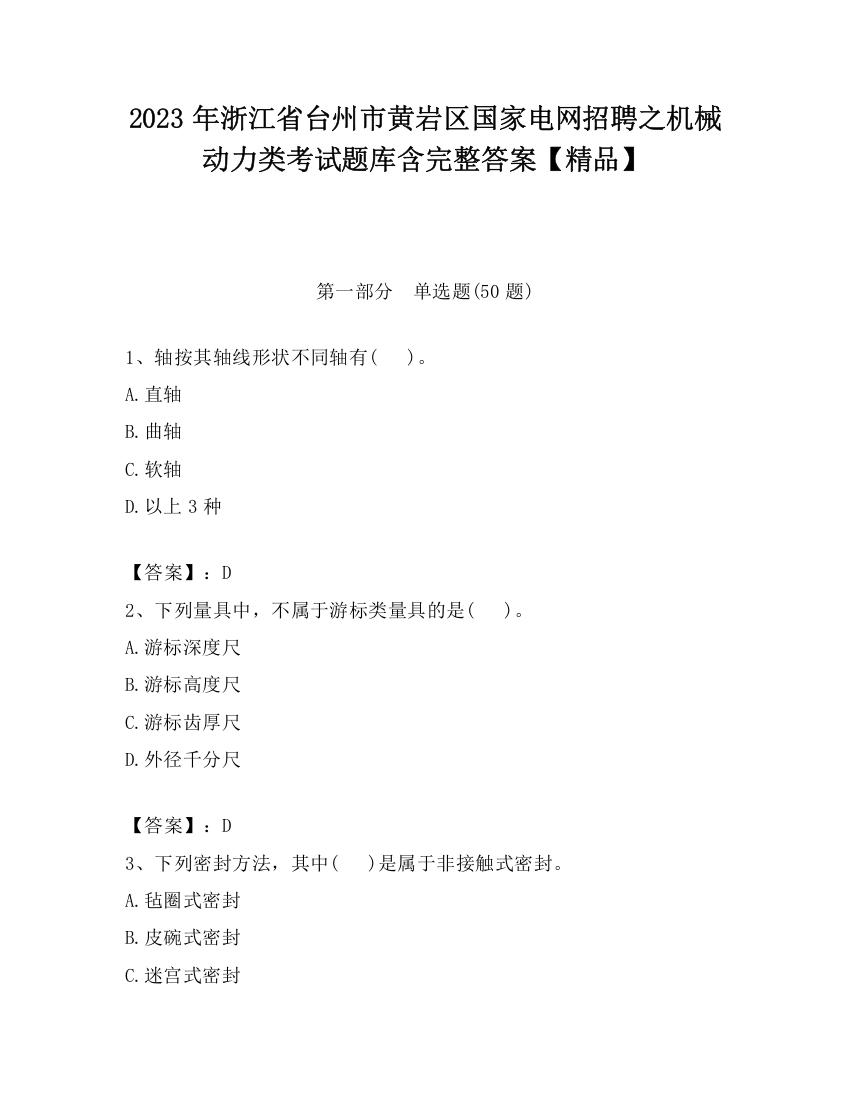 2023 年浙江省台州市黄岩区国家电网招聘之机械动力类考试题库含完整答案【精品】

第一部分　单选题(50 题)

1、轴按其轴线形状不同轴有(　　)。

A.直轴

B.曲轴

C.软轴

D.以上 3 种

【答案】：D

2、下列量具中，不属于游标类量具的是(　　)。

A.游标深度尺

B.游标高度尺

C.游标齿厚尺

D.外径千分尺

【答案】：D

3、下列密封方法，其中(　　)是属于非接触式密封。

A.毡圈式密封

B.皮碗式密封

C.迷宫式密封